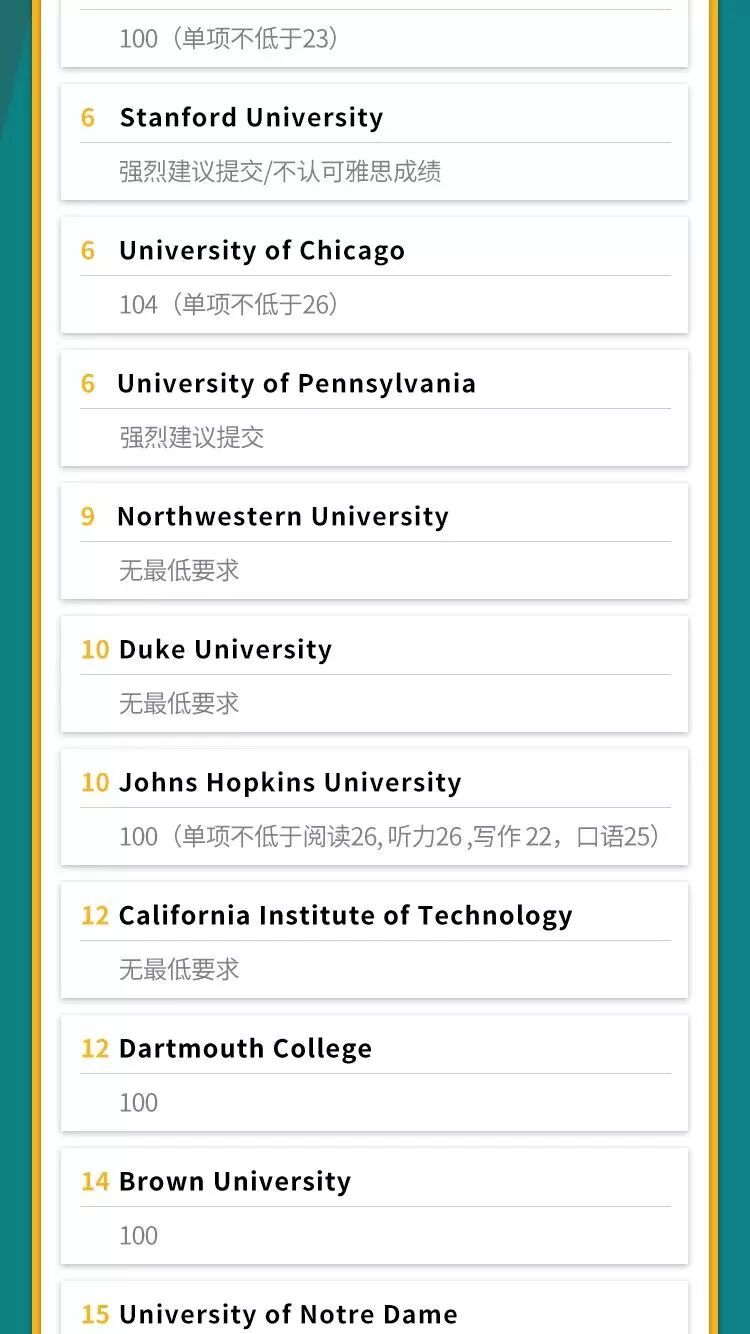 100（单项不低于23）

6 Stanford University

强烈建议提交/不认可雅思成绩

6 University of Chicago

104（单项不低于26）

6 University of Pennsylvania

强烈建议提交

9 Northwestern University

无最低要求

10 Duke University

无最低要求

10 Johns Hopkins University

100（单项不低于阅读26, 听力26 ,写作 22，口语25）

12 California Institute of Technology

无最低要求

12 Dartmouth College

100

14 Brown University

100

15 University of Notre Dame